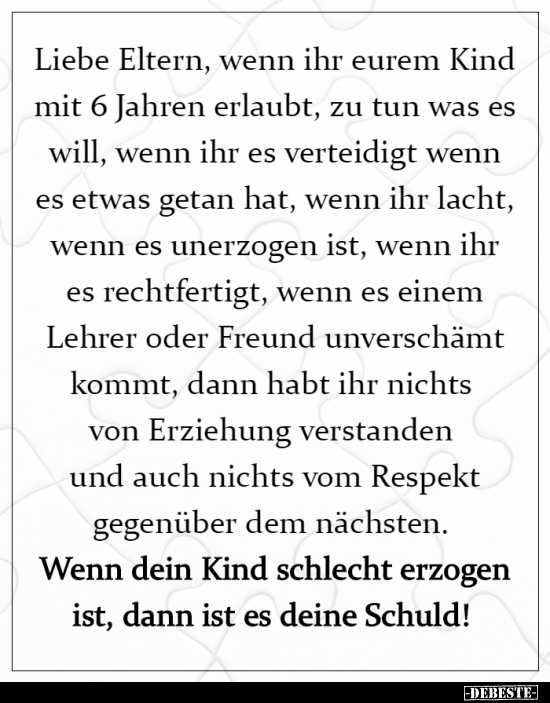 Liebe Eltern, wenn ihr eurem Kind mit 6 Jahren erlaubt, zu tun was es will, wenn ihr es verteidigt wenn es etwas getan hat, wenn ihr lacht, wenn es unerzogen ist, wenn ihr es rechtfertigt, wenn es einem Lehrer oder Freund unverschämt kommt, dann habt ihr nichts von Erziehung verstanden und auch nichts vom Respekt gegenüber dem nächsten.
Wenn dein Kind schlecht erzogen ist, dann ist es deine Schuld!

-DEBESTE-